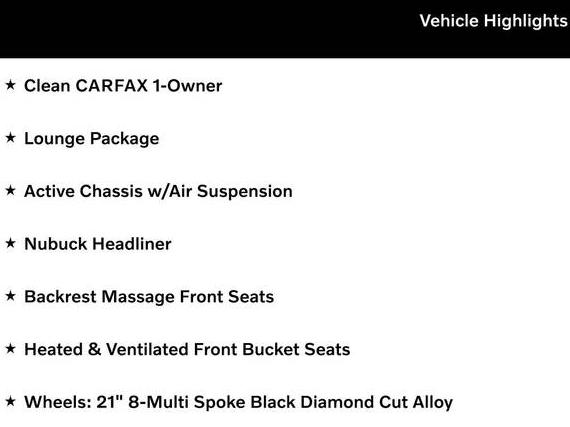 Vehicle Highlights

★ Clean CARFAX 1-Owner

★ Lounge Package

★ Active Chassis w/Air Suspension

★ Nubuck Headliner

★ Backrest Massage Front Seats

★ Heated & Ventilated Front Bucket Seats

★ Wheels: 21" 8-Multi Spoke Black Diamond Cut Alloy